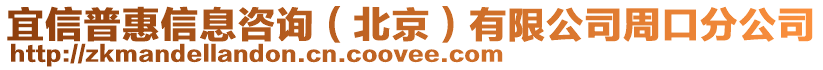 宜信普惠信息咨询（北京）有限公司周口分公司
http://zkmandellandon.cn.coovee.com